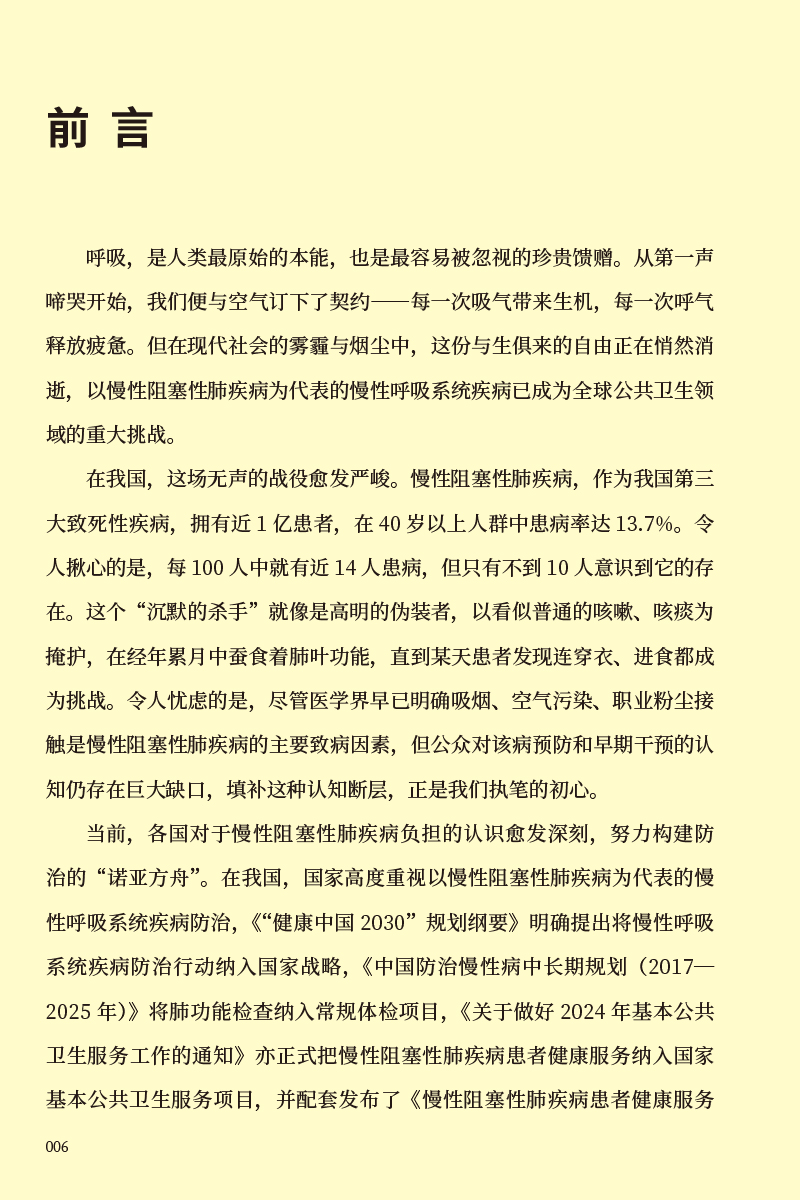 前 言

呼吸，是人类最原始的本能，也是最容易被忽视的珍贵馈赠。从第一声啼哭开始，我们便与空气订下了契约——每一次吸气带来生机，每一次呼气释放疲惫。但在现代社会的雾霾与烟尘中，这份与生俱来的自由正在悄然消逝，以慢性阻塞性肺疾病为代表的慢性呼吸系统疾病已成为全球公共卫生领域的重大挑战。

在我国，这场无声的战役愈发严峻。慢性阻塞性肺疾病，作为我国第三大致死性疾病，拥有近 1 亿患者，在 40 岁以上人群中患病率达 13.7%。令人揪心的是，每 100 人中就有近 14 人患病，但只有不到 10 人意识到它的存在。这个“沉默的杀手”就像是高明的伪装者，以看似普通的咳嗽、咳痰为掩护，在经年累月中蚕食着肺叶功能，直到某天患者发现连穿衣、进食都成为挑战。令人忧虑的是，尽管医学界早已明确吸烟、空气污染、职业粉尘接触是慢性阻塞性肺疾病的主要致病因素，但公众对该病预防和早期干预的认知仍存在巨大缺口，填补这种认知断层，正是我们执笔的初心。

当前，各国对于慢性阻塞性肺疾病负担的认识愈发深刻，努力构建防治的“诺亚方舟”。在我国，国家高度重视以慢性阻塞性肺疾病为代表的慢性呼吸系统疾病防治，《“健康中国 2030”规划纲要》明确提出将慢性呼吸系统疾病防治行动纳入国家战略，《中国防治慢性病中长期规划（2017—2025 年）》将肺功能检查纳入常规体检项目，《关于做好 2024 年基本公共卫生服务工作的通知》亦正式把慢性阻塞性肺疾病患者健康服务纳入国家基本公共卫生服务项目，并配套发布了《慢性阻塞性肺疾病患者健康服务

006